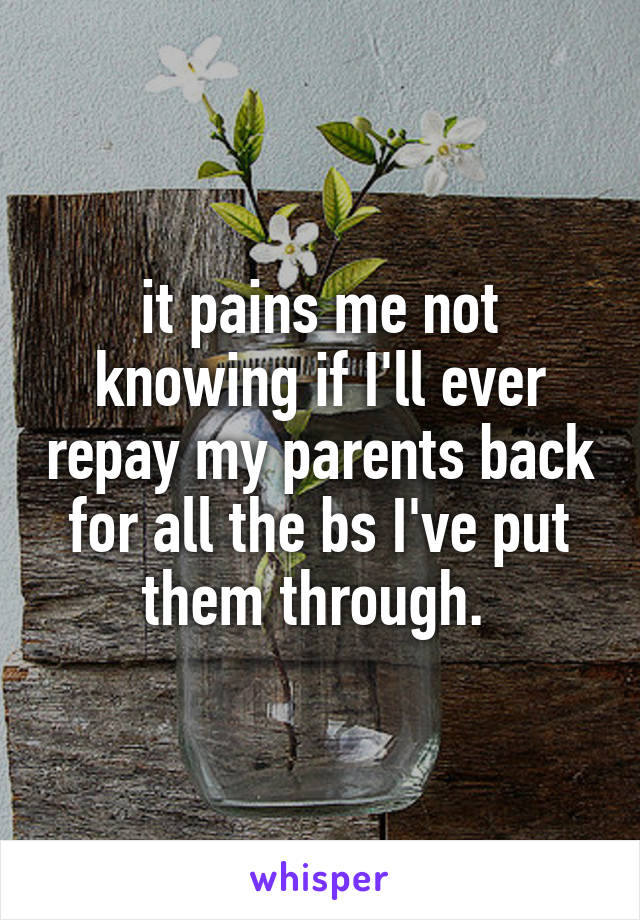 it pains me not knowing if I'll ever repay my parents back for all the bs I've put them through.

whisper